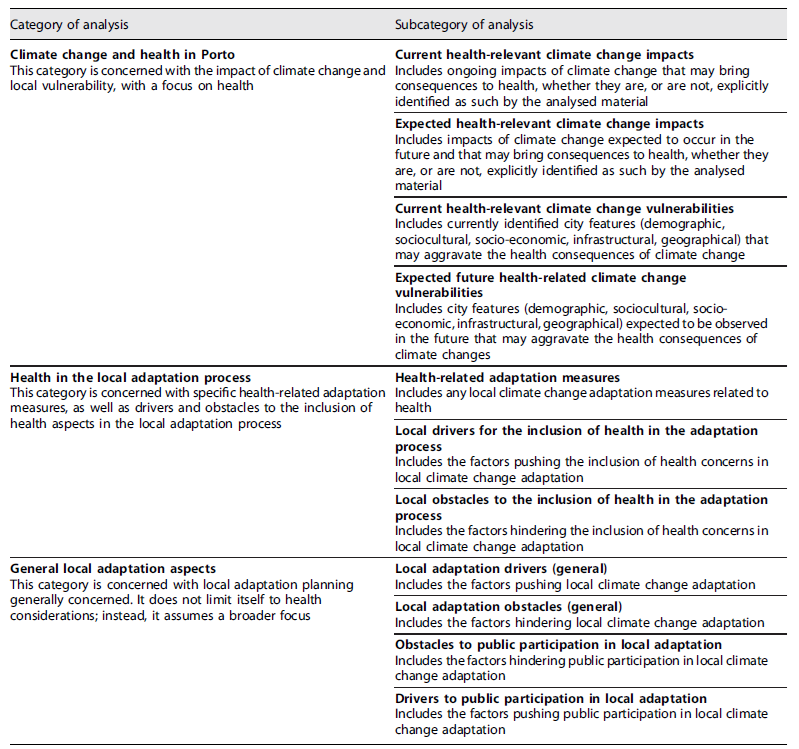 | Category of analysis | Subcategory of analysis |
|---|---|
| **Climate change and health in Porto** This category is concerned with the impact of climate change and local vulnerability, with a focus on health | **Current health-relevant climate change impacts** Includes ongoing impacts of climate change that may bring consequences to health, whether they are, or are not, explicitly identified as such by the analysed material |
| | **Expected health-relevant climate change impacts** Includes impacts of climate change expected to occur in the future and that may bring consequences to health, whether they are, or are not, explicitly identified as such by the analysed material |
| | **Current health-relevant climate change vulnerabilities** Includes currently identified city features (demographic, sociocultural, socio-economic, infrastructural, geographical) that may aggravate the health consequences of climate change |
| | **Expected future health-related climate change vulnerabilities** Includes city features (demographic, sociocultural, socio-economic, infrastructural, geographical) expected to be observed in the future that may aggravate the health consequences of climate changes |
| **Health in the local adaptation process** This category is concerned with specific health-related adaptation measures, as well as drivers and obstacles to the inclusion of health aspects in the local adaptation process | **Health-related adaptation measures** Includes any local climate change adaptation measures related to health |
| | **Local drivers for the inclusion of health in the adaptation process** Includes the factors pushing the inclusion of health concerns in local climate change adaptation |
| | **Local obstacles to the inclusion of health in the adaptation process** Includes the factors hindering the inclusion of health concerns in local climate change adaptation |
| **General local adaptation aspects** This category is concerned with local adaptation planning generally concerned. It does not limit itself to health considerations; instead, it assumes a broader focus | **Local adaptation drivers (general)** Includes the factors pushing local climate change adaptation |
| | **Local adaptation obstacles (general)** Includes the factors hindering local climate change adaptation |
| | **Obstacles to public participation in local adaptation** Includes the factors hindering public participation in local climate change adaptation |
| | **Drivers to public participation in local adaptation** Includes the factors pushing public participation in local climate change adaptation |